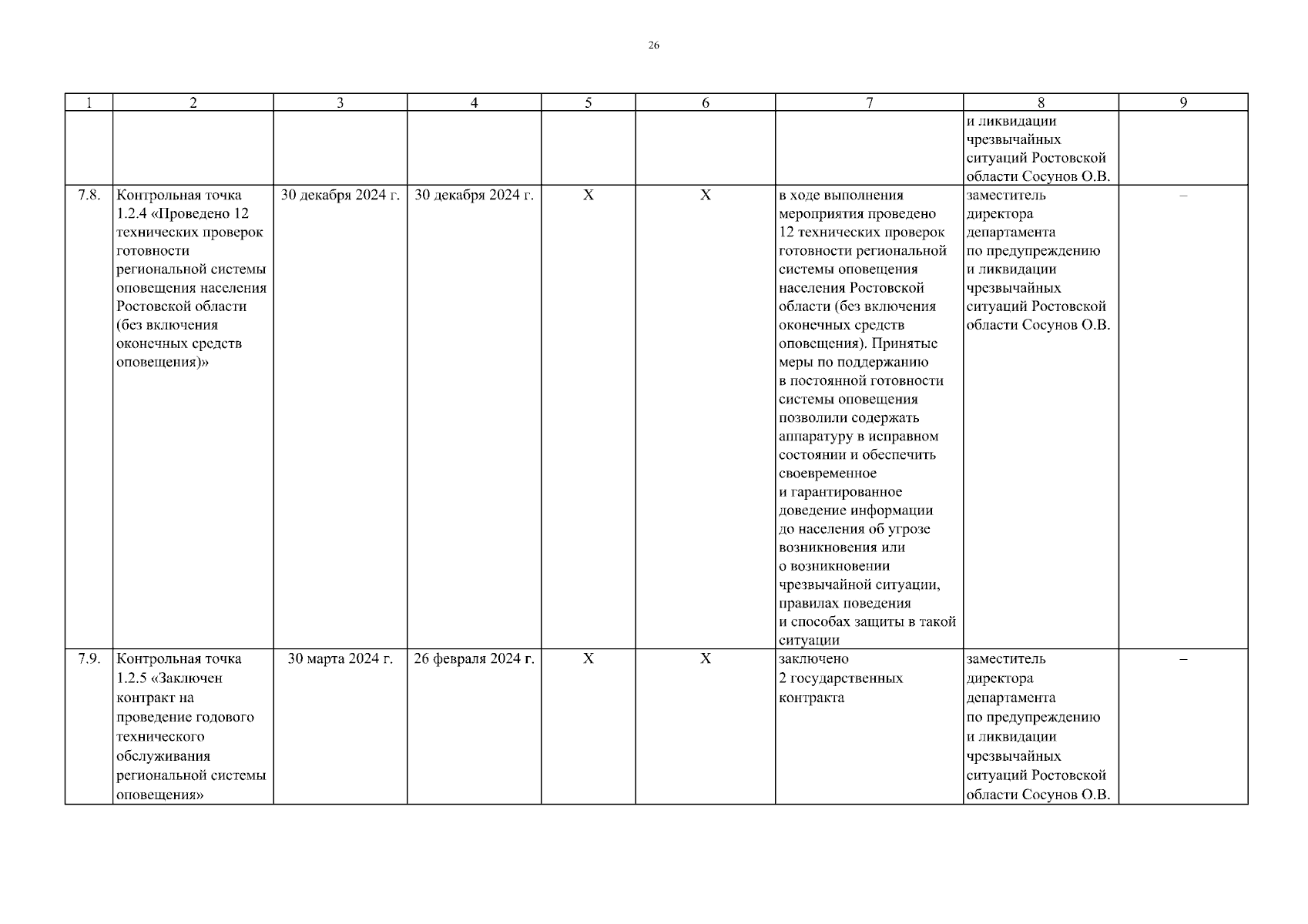 26

| 1 | 2 | 3 | 4 | 5 | 6 | 7 | 8 | 9 |
|---|---|---|---|---|---|---|---|---|
| | | | | | | | и ликвидации чрезвычайных ситуаций Ростовской области Сосунов О.В. | |
| 7.8. | Контрольная точка 1.2.4 «Проведено 12 технических проверок готовности региональной системы оповещения населения Ростовской области (без включения оконечных средств оповещения)» | 30 декабря 2024 г. | 30 декабря 2024 г. | Х | Х | в ходе выполнения мероприятия проведено 12 технических проверок готовности региональной системы оповещения населения Ростовской области (без включения оконечных средств оповещения). Принятые меры по поддержанию в постоянной готовности системы оповещения позволили содержать аппаратуру в исправном состоянии и обеспечить своевременное и гарантированное доведение информации до населения об угрозе возникновения или о возникновении чрезвычайной ситуации, правилах поведения и способах защиты в такой ситуации | заместитель директора департамента по предупреждению и ликвидации чрезвычайных ситуаций Ростовской области Сосунов О.В. | – |
| 7.9. | Контрольная точка 1.2.5 «Заключен контракт на проведение годового технического обслуживания региональной системы оповещения» | 30 марта 2024 г. | 26 февраля 2024 г. | Х | Х | заключено 2 государственных контракта | заместитель директора департамента по предупреждению и ликвидации чрезвычайных ситуаций Ростовской области Сосунов О.В. | – |